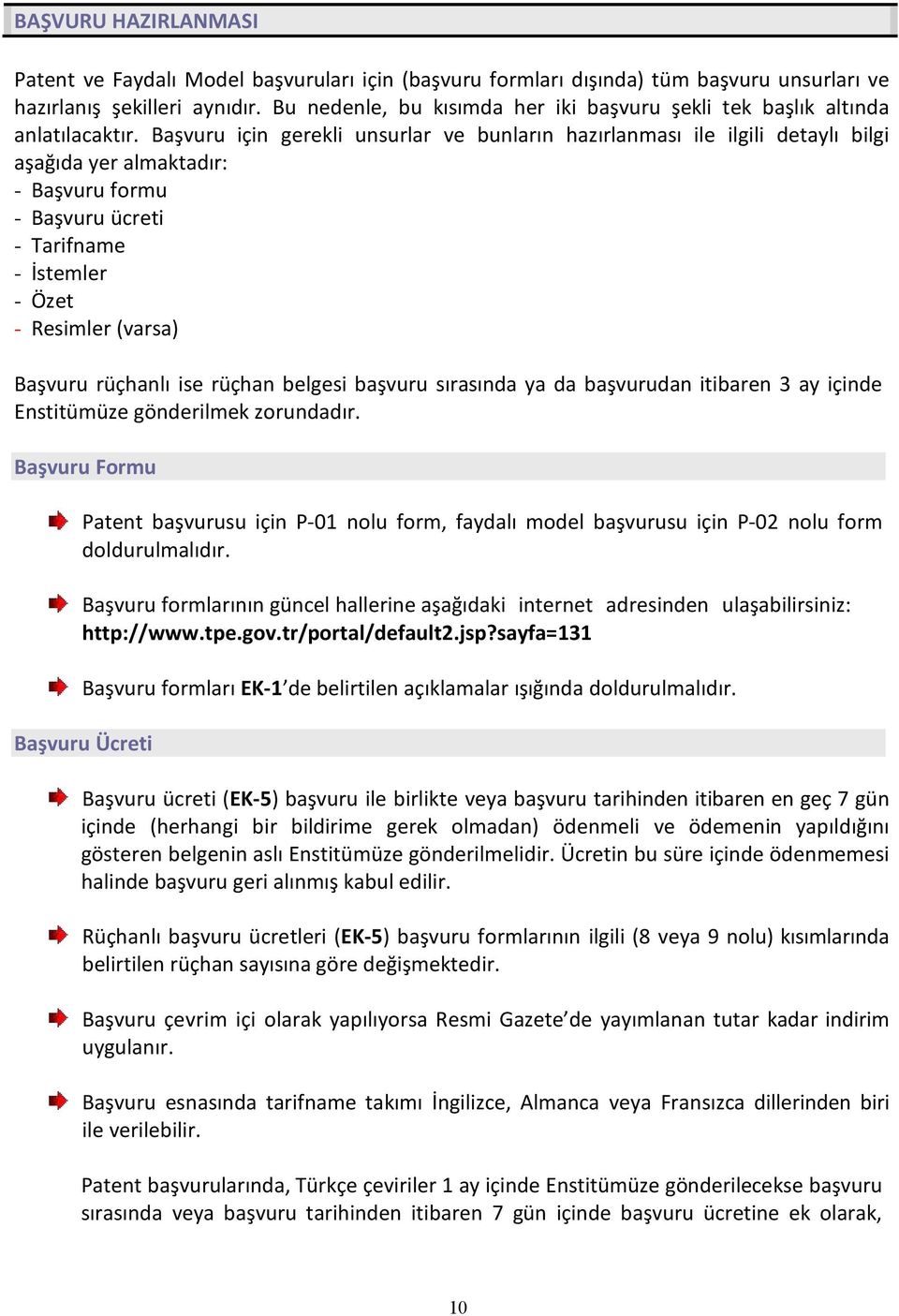 BAŞVURU HAZIRLANMASI

Patent ve Faydalı Model başvuruları için (başvuru formları dışında) tüm başvuru unsurları ve hazırlanış şekilleri aynıdır. Bu nedenle, bu kısımda her iki başvuru şekli tek başlık altında anlatılacaktır. Başvuru için gerekli unsurlar ve bunların hazırlanması ile ilgili detaylı bilgi aşağıda yer almaktadır:
- Başvuru formu
- Başvuru ücreti
- Tarifname
- İstemler
- Özet
- Resimler (varsa)

Başvuru rüçhanlı ise rüçhan belgesi başvuru sırasında ya da başvurudan itibaren 3 ay içinde Enstitümüze gönderilmek zorundadır.

Başvuru Formu

Patent başvurusu için P-01 nolu form, faydalı model başvurusu için P-02 nolu form doldurulmalıdır.

Başvuru formlarının güncel hallerine aşağıdaki internet adresinden ulaşabilirsiniz: http://www.tpe.gov.tr/portal/default2.jsp?sayfa=131

Başvuru formları EK-1'de belirtilen açıklamalar ışığında doldurulmalıdır.

Başvuru Ücreti

Başvuru ücreti (EK-5) başvuru ile birlikte veya başvuru tarihinden itibaren en geç 7 gün içinde (herhangi bir bildirime gerek olmadan) ödenmeli ve ödemenin yapıldığını gösteren belgenin aslı Enstitümüze gönderilmelidir. Ücretin bu süre içinde ödenmemesi halinde başvuru geri alınmış kabul edilir.

Rüçhanlı başvuru ücretleri (EK-5) başvuru formlarının ilgili (8 veya 9 nolu) kısımlarında belirtilen rüçhan sayısına göre değişmektedir.

Başvuru çevrim içi olarak yapılıyorsa Resmi Gazete'de yayımlanan tutar kadar indirim uygulanır.

Başvuru esnasında tarifname takımı İngilizce, Almanca veya Fransızca dillerinden biri ile verilebilir.

Patent başvurularında, Türkçe çeviriler 1 ay içinde Enstitümüze gönderilecekse başvuru sırasında veya başvuru tarihinden itibaren 7 gün içinde başvuru ücretine ek olarak,

10